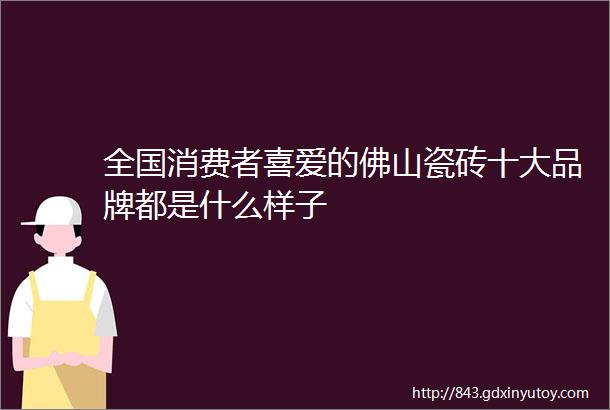 全国消费者喜爱的佛山瓷砖十大品牌都是什么样子

http://843.gdxinyutoy.com